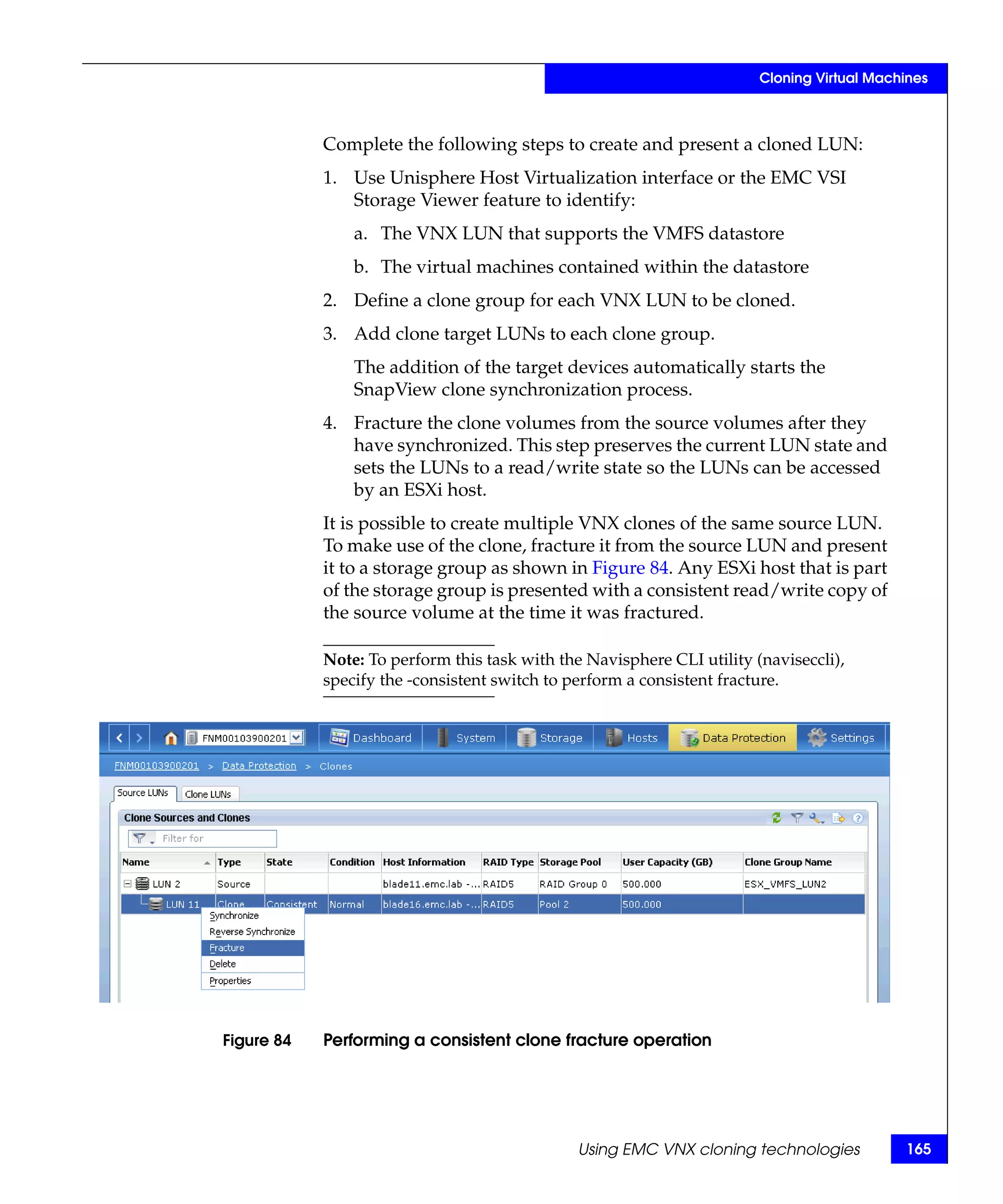 Cloning Virtual Machines

Complete the following steps to create and present a cloned LUN:

1. Use Unisphere Host Virtualization interface or the EMC VSI Storage Viewer feature to identify:

a. The VNX LUN that supports the VMFS datastore

b. The virtual machines contained within the datastore

2. Define a clone group for each VNX LUN to be cloned.

3. Add clone target LUNs to each clone group.

The addition of the target devices automatically starts the SnapView clone synchronization process.

4. Fracture the clone volumes from the source volumes after they have synchronized. This step preserves the current LUN state and sets the LUNs to a read/write state so the LUNs can be accessed by an ESXi host.

It is possible to create multiple VNX clones of the same source LUN. To make use of the clone, fracture it from the source LUN and present it to a storage group as shown in Figure 84. Any ESXi host that is part of the storage group is presented with a consistent read/write copy of the source volume at the time it was fractured.

Note: To perform this task with the Navisphere CLI utility (naviseccli), specify the -consistent switch to perform a consistent fracture.

FNM00103900201 Dashboard System Storage Hosts Data Protection Settings

FNM00103900201 > Data Protection > Clones

Source LUNs Clone LUNs

Clone Sources and Clones

Filter for

| Name | Type | State | Condition | Host Information | RAID Type | Storage Pool | User Capacity (GB) | Clone Group Name |
|---|---|---|---|---|---|---|---|---|
| LUN 2 | Source | | | blade11.emc.lab -... | RAID5 | RAID Group 0 | 500.000 | ESX_VMFS_LUN2 |
| LUN 11 | Clone | Consistent | Normal | blade16.emc.lab -... | RAID5 | Pool 2 | 500.000 | |

Synchronize
Reverse Synchronize
Fracture
Delete
Properties

Figure 84 Performing a consistent clone fracture operation

Using EMC VNX cloning technologies 165